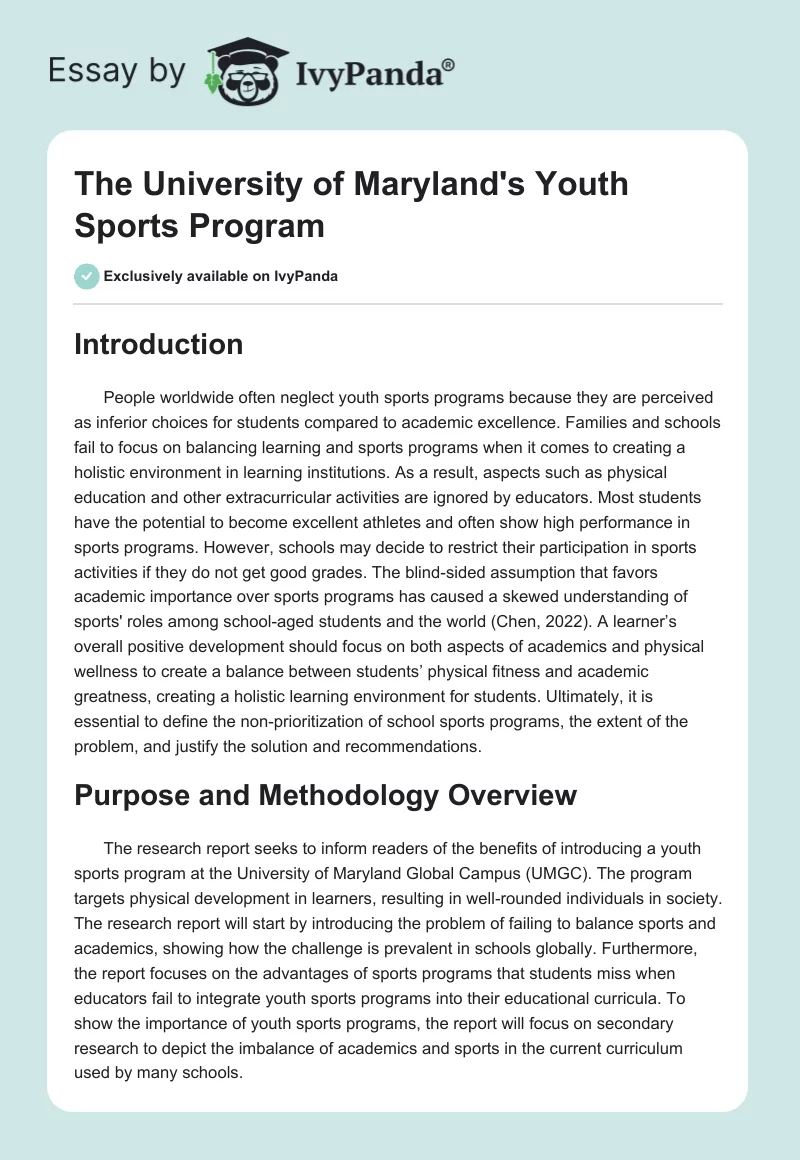 Essay by IvyPanda®

The University of Maryland's Youth Sports Program

Exclusively available on IvyPanda

Introduction

People worldwide often neglect youth sports programs because they are perceived as inferior choices for students compared to academic excellence. Families and schools fail to focus on balancing learning and sports programs when it comes to creating a holistic environment in learning institutions. As a result, aspects such as physical education and other extracurricular activities are ignored by educators. Most students have the potential to become excellent athletes and often show high performance in sports programs. However, schools may decide to restrict their participation in sports activities if they do not get good grades. The blind-sided assumption that favors academic importance over sports programs has caused a skewed understanding of sports' roles among school-aged students and the world (Chen, 2022). A learner's overall positive development should focus on both aspects of academics and physical wellness to create a balance between students' physical fitness and academic greatness, creating a holistic learning environment for students. Ultimately, it is essential to define the non-prioritization of school sports programs, the extent of the problem, and justify the solution and recommendations.

Purpose and Methodology Overview

The research report seeks to inform readers of the benefits of introducing a youth sports program at the University of Maryland Global Campus (UMGC). The program targets physical development in learners, resulting in well-rounded individuals in society. The research report will start by introducing the problem of failing to balance sports and academics, showing how the challenge is prevalent in schools globally. Furthermore, the report focuses on the advantages of sports programs that students miss when educators fail to integrate youth sports programs into their educational curricula. To show the importance of youth sports programs, the report will focus on secondary research to depict the imbalance of academics and sports in the current curriculum used by many schools.